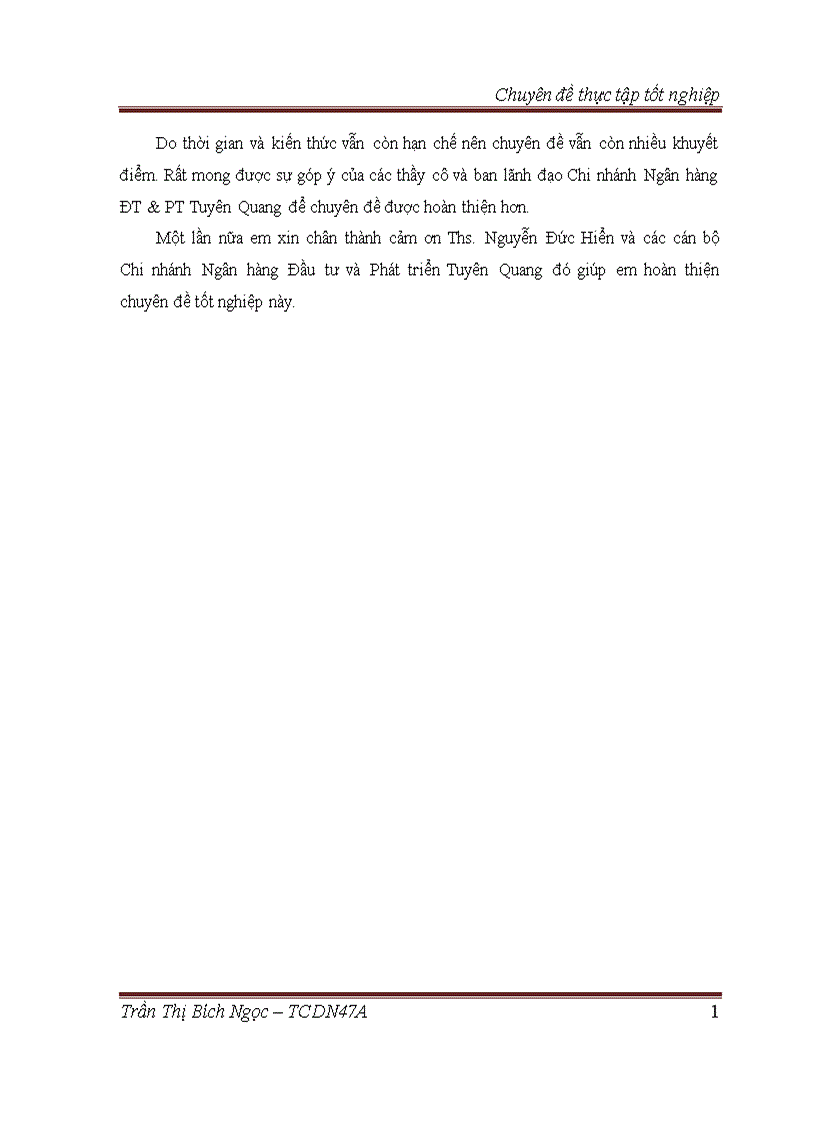 Chuyên đề thực tập tốt nghiệp

Do thời gian và kiến thức vẫn còn hạn chế nên chuyên đề vẫn còn nhiều khuyết điểm. Rất mong được sự góp ý của các thầy cô và ban lãnh đạo Chi nhánh Ngân hàng ĐT & PT Tuyên Quang để chuyên đề được hoàn thiện hơn.

Một lần nữa em xin chân thành cảm ơn Ths. Nguyễn Đức Hiển và các cán bộ Chi nhánh Ngân hàng Đầu tư và Phát triển Tuyên Quang đó giúp em hoàn thiện chuyên đề tốt nghiệp này.

Trần Thị Bích Ngọc – TCDN47A

1